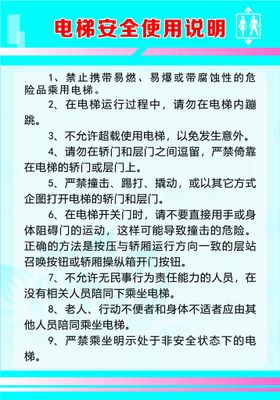 电梯安全使用说明

1、禁止携带易燃、易爆或带腐蚀性的危险品乘用电梯。

2、在电梯运行过程中，请勿在电梯内蹦跳。

3、不允许超载使用电梯，以免发生意外。

4、请勿在轿门和层门之间逗留，严禁倚靠在电梯的轿门或层门上。

5、严禁撞击、踢打、撬动，或以其它方式企图打开电梯的轿门和层门。

6、在电梯开关门时，请不要直接用手或身体阻碍门的运动，这样可能导致撞击的危险。正确的方法是按压与轿厢运行方向一致的层站召唤按钮或轿厢操纵箱开门按钮。

7、不允许无民事行为责任能力的人员，在没有相关人员陪同下乘坐电梯。

8、老人、行动不便者和身体不适者应由其他人员陪同乘坐电梯。

9、严禁乘坐明示处于非安全状态下的电梯。